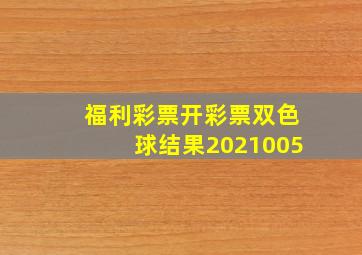 福利彩票开彩票双色球结果2021005